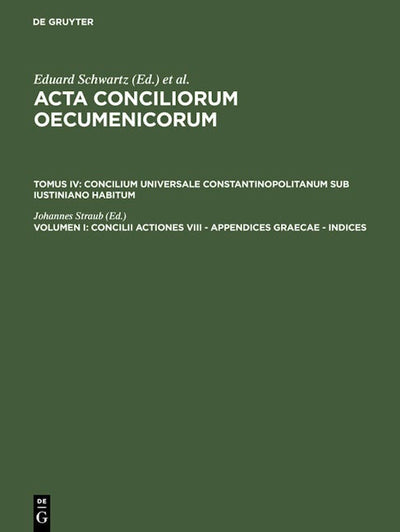 DE GRUYTER

Eduard Schwartz (Ed.) et al.

ACTA CONCILIORUM OECUMENICORUM

TOMUS IV: CONCILIUM UNIVERSALE CONSTANTINOPOLITANUM SUB IUSTINIANO HABITUM

Johannes Straub (Ed.)

VOLUMEN I: CONCILII ACTIONES VIII - APPENDICES GRAECAE - INDICES

DE
G